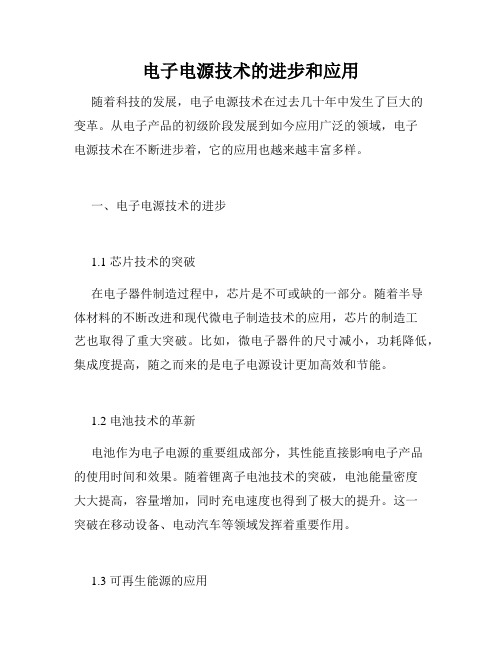 电子电源技术的进步和应用

随着科技的发展，电子电源技术在过去几十年中发生了巨大的变革。从电子产品的初级阶段发展到如今应用广泛的领域，电子电源技术在不断进步着，它的应用也越来越丰富多样。

一、电子电源技术的进步

1.1 芯片技术的突破

在电子器件制造过程中，芯片是不可或缺的一部分。随着半导体材料的不断改进和现代微电子制造技术的应用，芯片的制造工艺也取得了重大突破。比如，微电子器件的尺寸减小，功耗降低，集成度提高，随之而来的是电子电源设计更加高效和节能。

1.2 电池技术的革新

电池作为电子电源的重要组成部分，其性能直接影响电子产品的使用时间和效果。随着锂离子电池技术的突破，电池能量密度大大提高，容量增加，同时充电速度也得到了极大的提升。这一突破在移动设备、电动汽车等领域发挥着重要作用。

1.3 可再生能源的应用